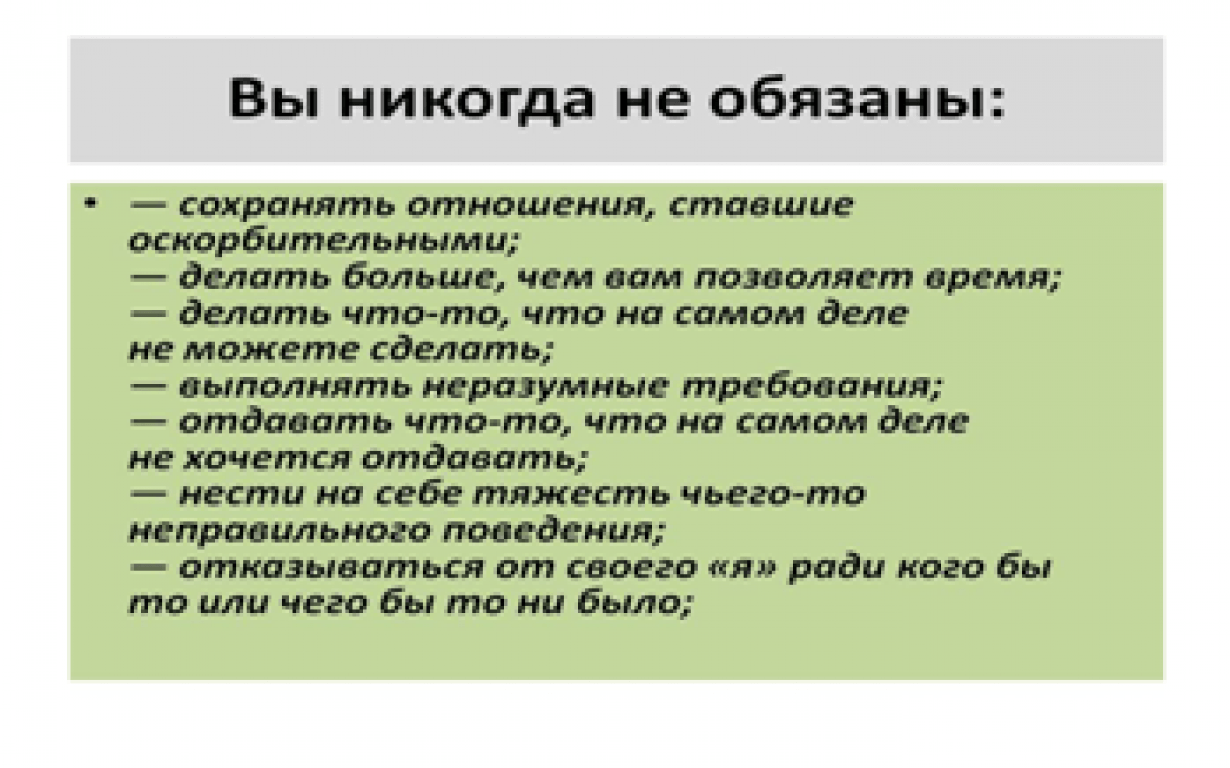 Вы никогда не обязаны:

• — сохранять отношения, ставшие оскорбительными;
— делать больше, чем вам позволяет время;
— делать что-то, что на самом деле не можете сделать;
— выполнять неразумные требования;
— отдавать что-то, что на самом деле не хочется отдавать;
— нести на себе тяжесть чьего-то неправильного поведения;
— отказываться от своего «я» ради кого бы то или чего бы то ни было;